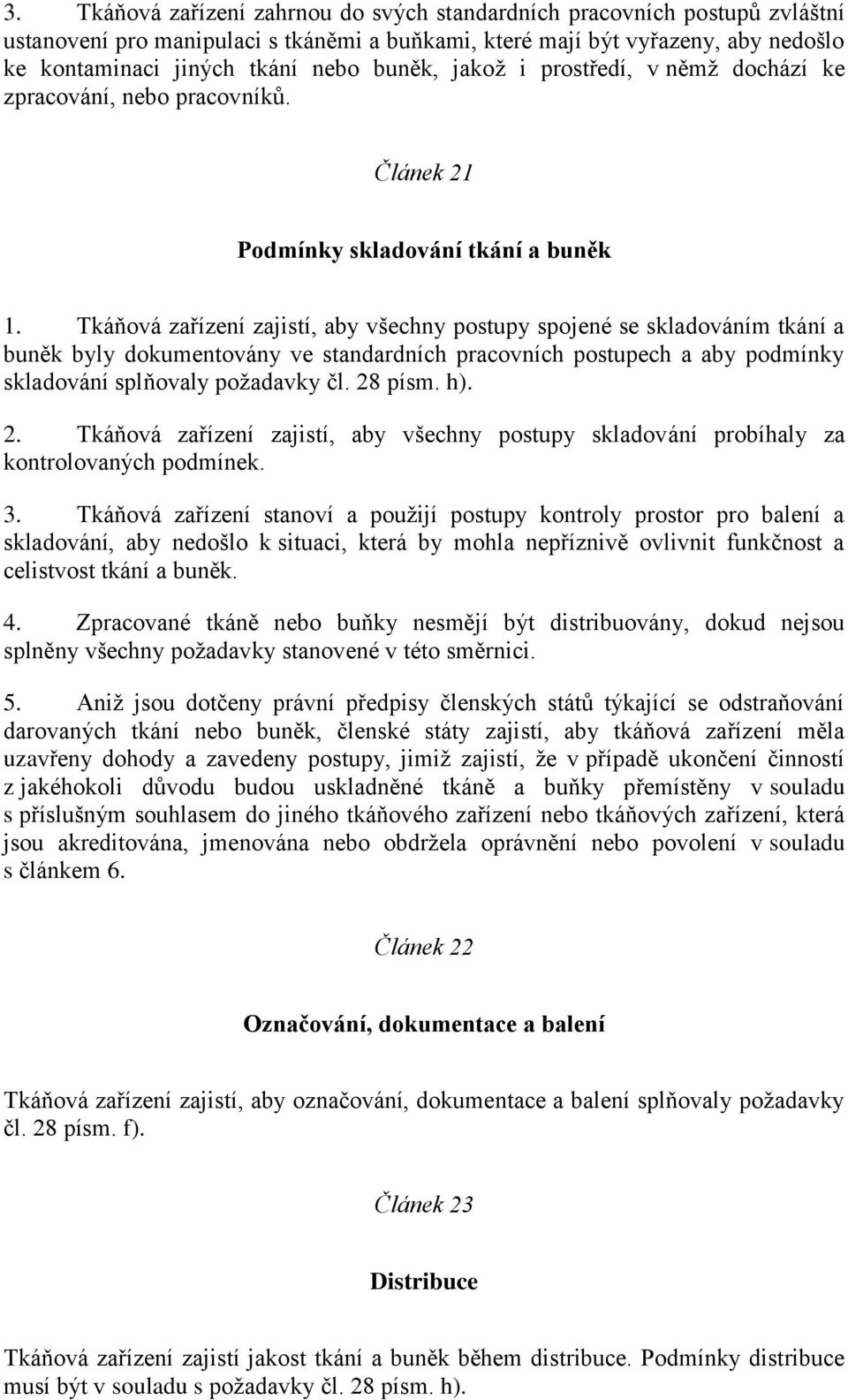 3. Tkáňová zařízení zahrnou do svých standardních pracovních postupů zvláštní ustanovení pro manipulaci s tkáněmi a buňkami, které mají být vyřazeny, aby nedošlo ke kontaminaci jiných tkání nebo buněk, jakož i prostředí, v němž dochází ke zpracování, nebo pracovníků.

Článek 21

Podmínky skladování tkání a buněk

1. Tkáňová zařízení zajistí, aby všechny postupy spojené se skladováním tkání a buněk byly dokumentovány ve standardních pracovních postupech a aby podmínky skladování splňovaly požadavky čl. 28 písm. h).

2. Tkáňová zařízení zajistí, aby všechny postupy skladování probíhaly za kontrolovaných podmínek.

3. Tkáňová zařízení stanoví a použijí postupy kontroly prostor pro balení a skladování, aby nedošlo k situaci, která by mohla nepříznivě ovlivnit funkčnost a celistvost tkání a buněk.

4. Zpracované tkáně nebo buňky nesmějí být distribuovány, dokud nejsou splněny všechny požadavky stanovené v této směrnici.

5. Aniž jsou dotčeny právní předpisy členských států týkající se odstraňování darovaných tkání nebo buněk, členské státy zajistí, aby tkáňová zařízení měla uzavřeny dohody a zavedeny postupy, jimiž zajistí, že v případě ukončení činností z jakéhokoli důvodu budou uskladněné tkáně a buňky přemístěny v souladu s příslušným souhlasem do jiného tkáňového zařízení nebo tkáňových zařízení, která jsou akreditována, jmenována nebo obdržela oprávnění nebo povolení v souladu s článkem 6.

Článek 22

Označování, dokumentace a balení

Tkáňová zařízení zajistí, aby označování, dokumentace a balení splňovaly požadavky čl. 28 písm. f).

Článek 23

Distribuce

Tkáňová zařízení zajistí jakost tkání a buněk během distribuce. Podmínky distribuce musí být v souladu s požadavky čl. 28 písm. h).